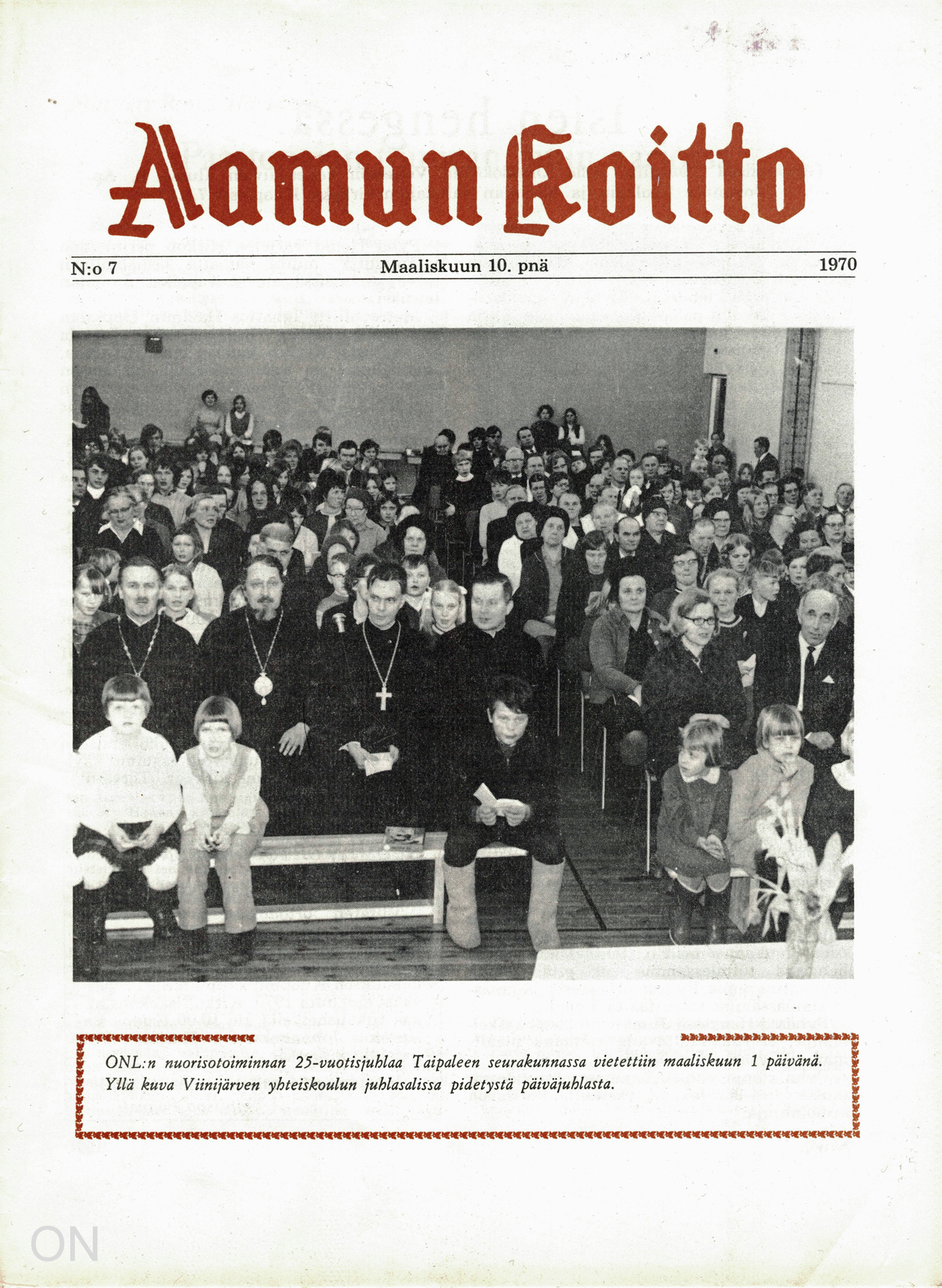 Aamun Koitto

N:o 7 Maaliskuun 10. pnä 1970

ONL:n nuorisotoiminnan 25-vuotisjuhlaa Taipaleen seurakunnassa vietettiin maaliskuun 1 päivänä. Yllä kuva Viinijärven yhteiskoulun juhlasalissa pidetystä päiväjuhlasta.

ON